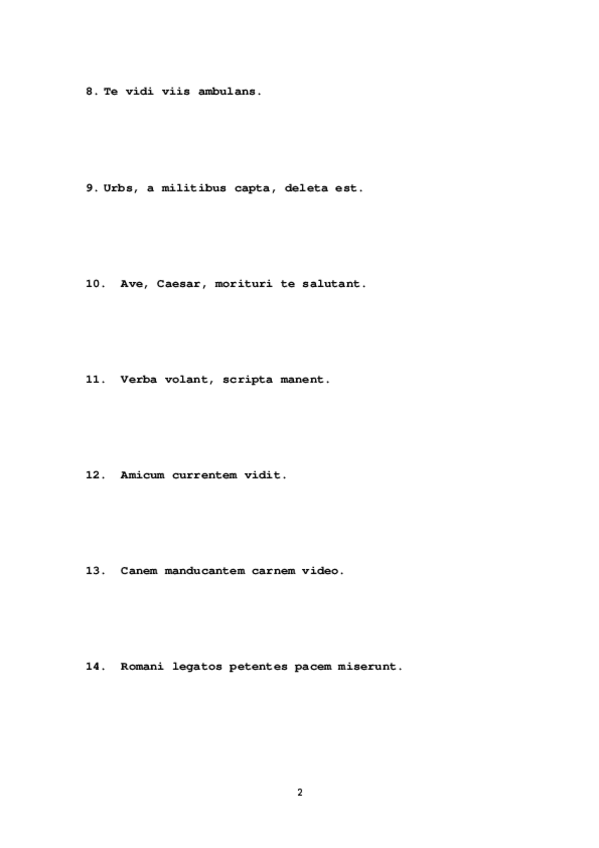 8. Te vidi viis ambulans.

9. Urbs, a militibus capta, deleta est.

10. Ave, Caesar, morituri te salutant.

11. Verba volant, scripta manent.

12. Amicum currentem vidit.

13. Canem manducantem carnem video.

14. Romani legatos petentes pacem miserunt.

2